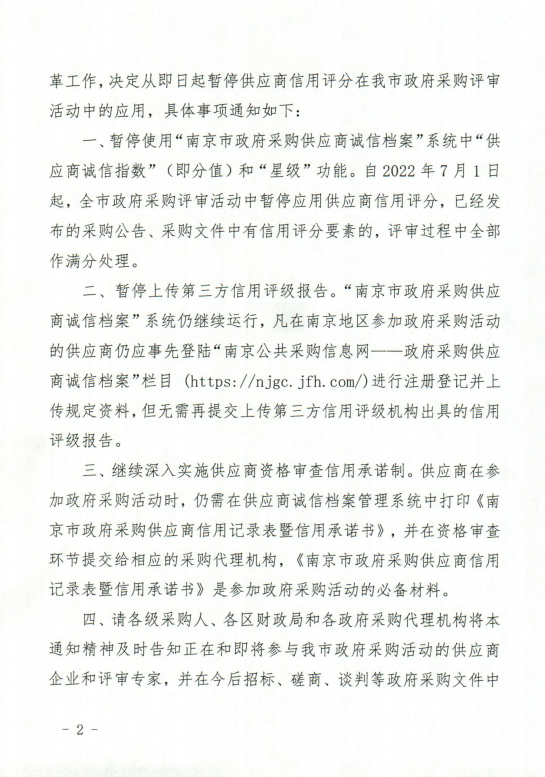 革工作，决定从即日起暂停供应商信用评分在我市政府采购评审活动中的应用，具体事项通知如下：

一、暂停使用“南京市政府采购供应商诚信档案”系统中“供应商诚信指数”（即分值）和“星级”功能。自 2022 年 7 月 1 日起，全市政府采购评审活动中暂停应用供应商信用评分，已经发布的采购公告、采购文件中有信用评分要素的，评审过程中全部作满分处理。

二、暂停上传第三方信用评级报告。“南京市政府采购供应商诚信档案”系统仍继续运行，凡在南京地区参加政府采购活动的供应商仍应事先登陆“南京公共采购信息网——政府采购供应商诚信档案”栏目（https://njgc.jfh.com/）进行注册登记并上传规定资料，但无需再提交上传第三方信用评级机构出具的信用评级报告。

三、继续深入实施供应商资格审查信用承诺制。供应商在参加政府采购活动时，仍需在供应商诚信档案管理系统中打印《南京市政府采购供应商信用记录表暨信用承诺书》，并在资格审查环节提交给相应的采购代理机构，《南京市政府采购供应商信用记录表暨信用承诺书》是参加政府采购活动的必备材料。

四、请各级采购人、各区财政局和各政府采购代理机构将本通知精神及时告知正在和即将参与我市政府采购活动的供应商企业和评审专家，并在今后招标、磋商、谈判等政府采购文件中

- 2 -